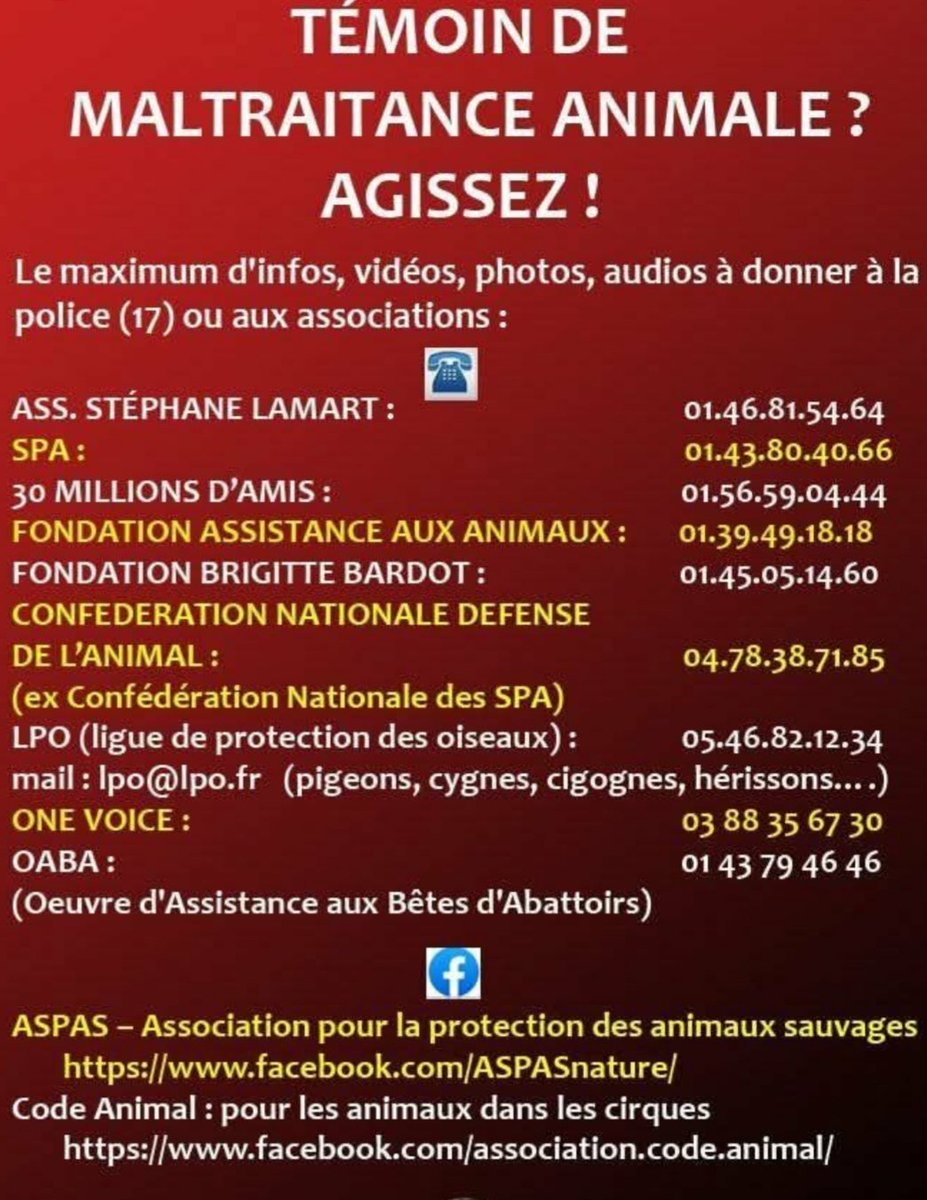 TÉMOIN DE MALTRAITANCE ANIMALE ? AGISSEZ !

Le maximum d'infos, vidéos, photos, audios à donner à la police (17) ou aux associations :

ASS. STÉPHANE LAMART : 01.46.81.54.64
SPA : 01.43.80.40.66
30 MILLIONS D'AMIS : 01.56.59.04.44
FONDATION ASSISTANCE AUX ANIMAUX : 01.39.49.18.18
FONDATION BRIGITTE BARDOT : 01.45.05.14.60
CONFEDERATION NATIONALE DEFENSE DE L'ANIMAL : 04.78.38.71.85
(ex Confédération Nationale des SPA)
LPO (ligue de protection des oiseaux) : 05.46.82.12.34
mail : lpo@lpo.fr (pigeons, cygnes, cigognes, hérissons....)
ONE VOICE : 03 88 35 67 30
OABA : 01 43 79 46 46
(Oeuvre d'Assistance aux Bêtes d'Abattoirs)

ASPAS – Association pour la protection des animaux sauvages
https://www.facebook.com/ASPASnature/
Code Animal : pour les animaux dans les cirques
https://www.facebook.com/association.code.animal/